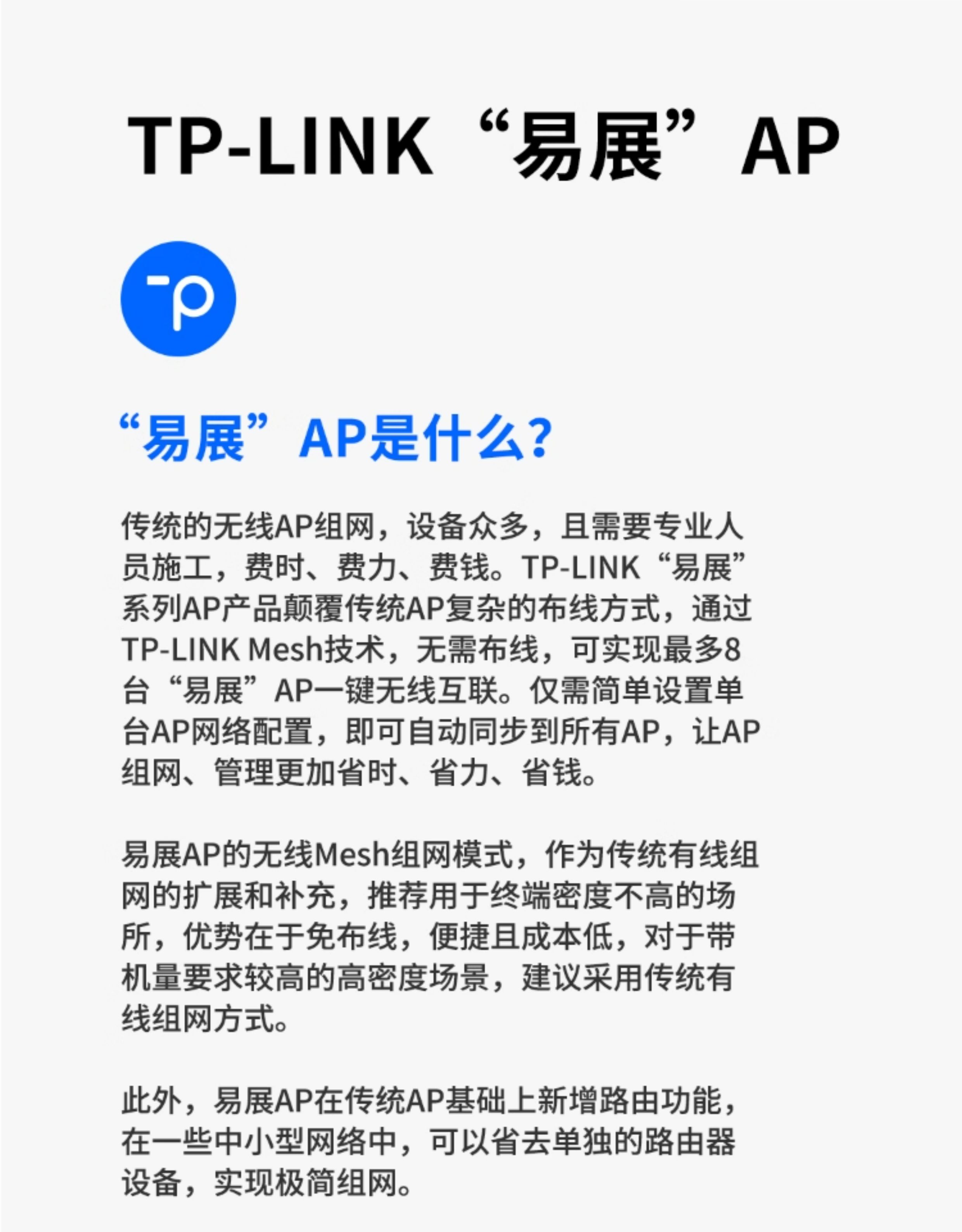 TP-LINK“易展”AP

“易展”AP是什么?

传统的无线AP组网，设备众多，且需要专业人员施工，费时、费力、费钱。TP-LINK“易展”系列AP产品颠覆传统AP复杂的布线方式，通过TP-LINK Mesh技术，无需布线，可实现最多8台“易展”AP一键无线互联。仅需简单设置单台AP网络配置，即可自动同步到所有AP，让AP组网、管理更加省时、省力、省钱。

易展AP的无线Mesh组网模式，作为传统有线组网的扩展和补充，推荐用于终端密度不高的场所，优势在于免布线，便捷且成本低，对于带机量要求较高的高密度场景，建议采用传统有线组网方式。

此外，易展AP在传统AP基础上新增路由功能，在一些中小型网络中，可以省去单独的路由器设备，实现极简组网。